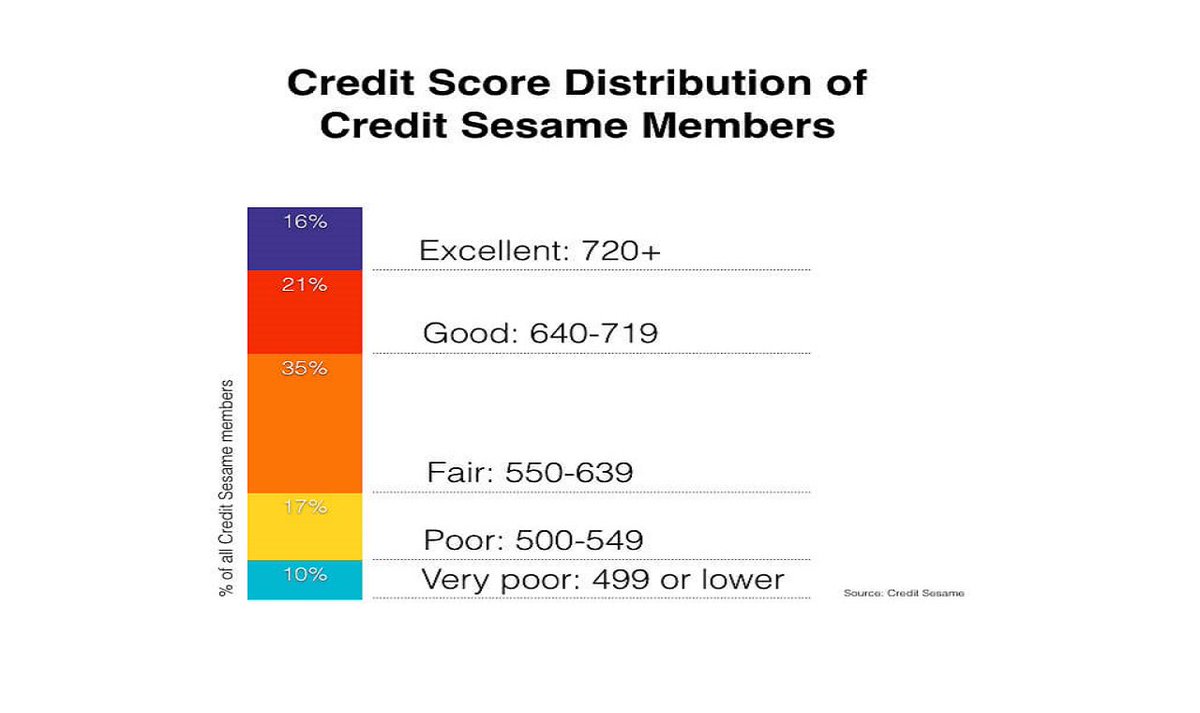 Credit Score Distribution of Credit Sesame Members

% of all Credit Sesame members

16%
Excellent: 720+

21%
Good: 640-719

35%
Fair: 550-639

17%
Poor: 500-549

10%
Very poor: 499 or lower

Source: Credit Sesame